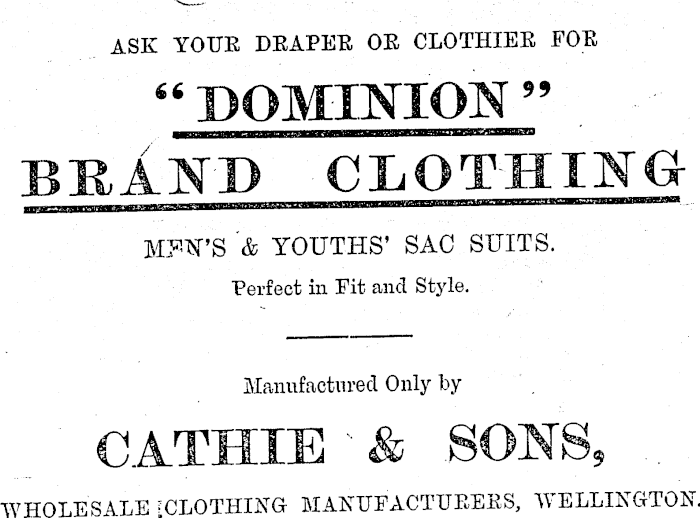 ASK YOUR DRAPER OR CLOTHIER FOR

"DOMINION"

BRAND CLOTHING

MEN'S & YOUTHS' SAC SUITS.

Perfect in Fit and Style.

Manufactured Only by

CATHIE & SONS,

WHOLESALE CLOTHING MANUFACTURERS, WELLINGTON.